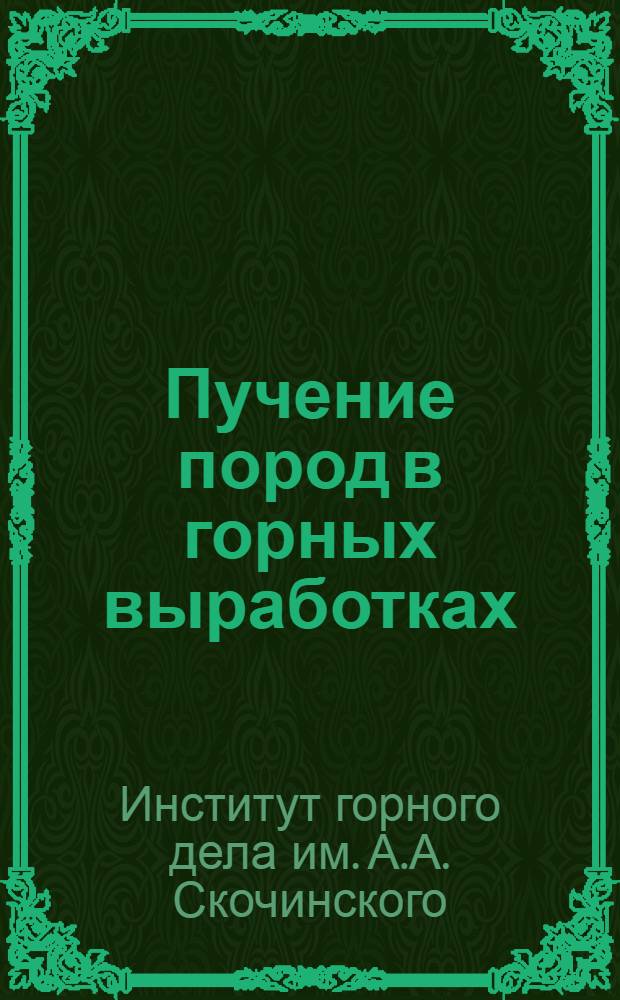 Пучение пород в горных выработках

Институт горного дела им. А.А. Скочинского